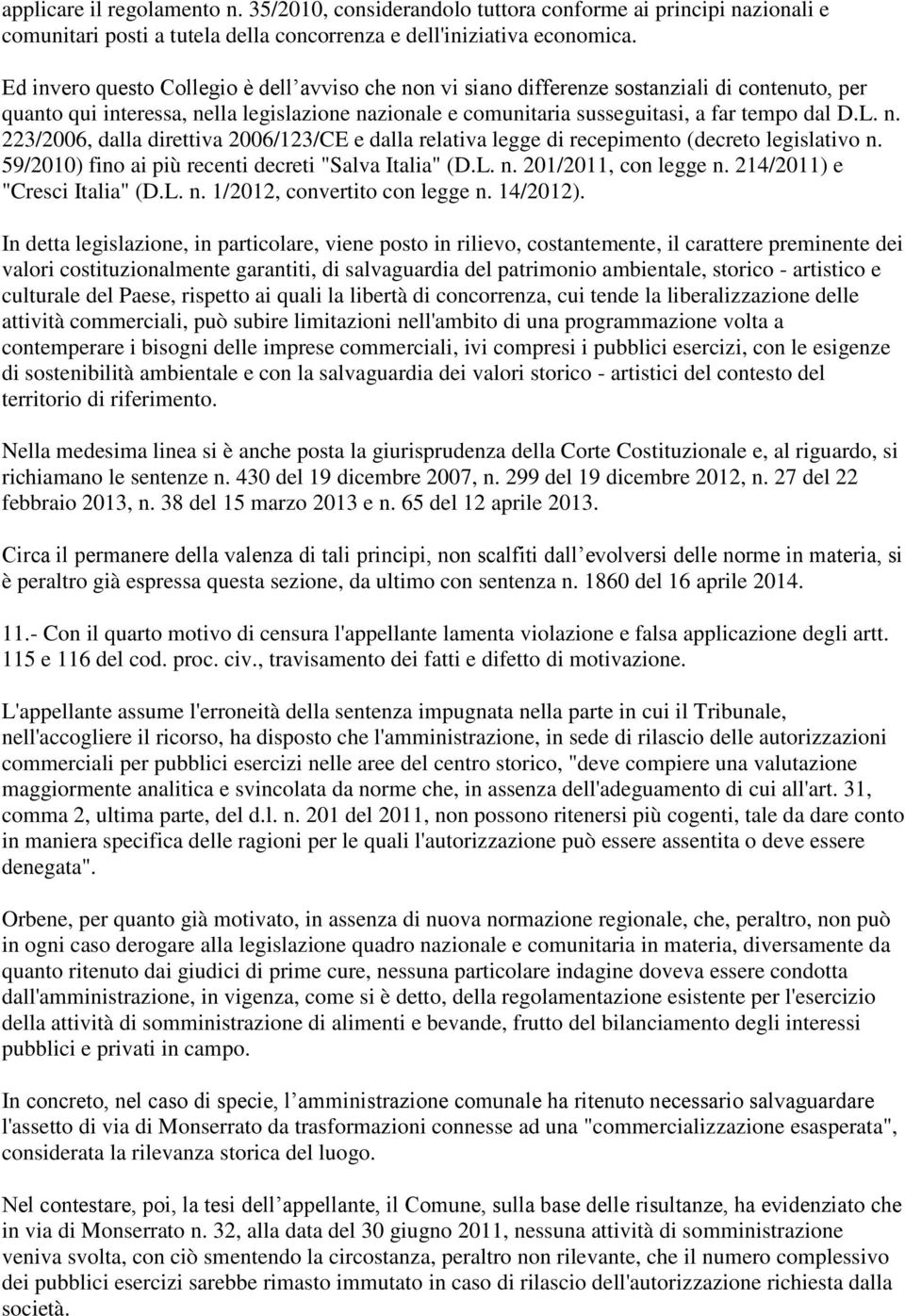 applicare il regolamento n. 35/2010, considerandolo tuttora conforme ai principi nazionali e comunitari posti a tutela della concorrenza e dell'iniziativa economica.

Ed invero questo Collegio è dell avviso che non vi siano differenze sostanziali di contenuto, per quanto qui interessa, nella legislazione nazionale e comunitaria susseguitasi, a far tempo dal D.L. n. 223/2006, dalla direttiva 2006/123/CE e dalla relativa legge di recepimento (decreto legislativo n. 59/2010) fino ai più recenti decreti "Salva Italia" (D.L. n. 201/2011, con legge n. 214/2011) e "Cresci Italia" (D.L. n. 1/2012, convertito con legge n. 14/2012).

In detta legislazione, in particolare, viene posto in rilievo, costantemente, il carattere preminente dei valori costituzionalmente garantiti, di salvaguardia del patrimonio ambientale, storico - artistico e culturale del Paese, rispetto ai quali la libertà di concorrenza, cui tende la liberalizzazione delle attività commerciali, può subire limitazioni nell'ambito di una programmazione volta a contemperare i bisogni delle imprese commerciali, ivi compresi i pubblici esercizi, con le esigenze di sostenibilità ambientale e con la salvaguardia dei valori storico - artistici del contesto del territorio di riferimento.

Nella medesima linea si è anche posta la giurisprudenza della Corte Costituzionale e, al riguardo, si richiamano le sentenze n. 430 del 19 dicembre 2007, n. 299 del 19 dicembre 2012, n. 27 del 22 febbraio 2013, n. 38 del 15 marzo 2013 e n. 65 del 12 aprile 2013.

Circa il permanere della valenza di tali principi, non scalfiti dall evolversi delle norme in materia, si è peraltro già espressa questa sezione, da ultimo con sentenza n. 1860 del 16 aprile 2014.

11.- Con il quarto motivo di censura l'appellante lamenta violazione e falsa applicazione degli artt. 115 e 116 del cod. proc. civ., travisamento dei fatti e difetto di motivazione.

L'appellante assume l'erroneità della sentenza impugnata nella parte in cui il Tribunale, nell'accogliere il ricorso, ha disposto che l'amministrazione, in sede di rilascio delle autorizzazioni commerciali per pubblici esercizi nelle aree del centro storico, "deve compiere una valutazione maggiormente analitica e svincolata da norme che, in assenza dell'adeguamento di cui all'art. 31, comma 2, ultima parte, del d.l. n. 201 del 2011, non possono ritenersi più cogenti, tale da dare conto in maniera specifica delle ragioni per le quali l'autorizzazione può essere assentita o deve essere denegata".

Orbene, per quanto già motivato, in assenza di nuova normazione regionale, che, peraltro, non può in ogni caso derogare alla legislazione quadro nazionale e comunitaria in materia, diversamente da quanto ritenuto dai giudici di prime cure, nessuna particolare indagine doveva essere condotta dall'amministrazione, in vigenza, come si è detto, della regolamentazione esistente per l'esercizio della attività di somministrazione di alimenti e bevande, frutto del bilanciamento degli interessi pubblici e privati in campo.

In concreto, nel caso di specie, l amministrazione comunale ha ritenuto necessario salvaguardare l'assetto di via di Monserrato da trasformazioni connesse ad una "commercializzazione esasperata", considerata la rilevanza storica del luogo.

Nel contestare, poi, la tesi dell appellante, il Comune, sulla base delle risultanze, ha evidenziato che in via di Monserrato n. 32, alla data del 30 giugno 2011, nessuna attività di somministrazione veniva svolta, con ciò smentendo la circostanza, peraltro non rilevante, che il numero complessivo dei pubblici esercizi sarebbe rimasto immutato in caso di rilascio dell'autorizzazione richiesta dalla società.